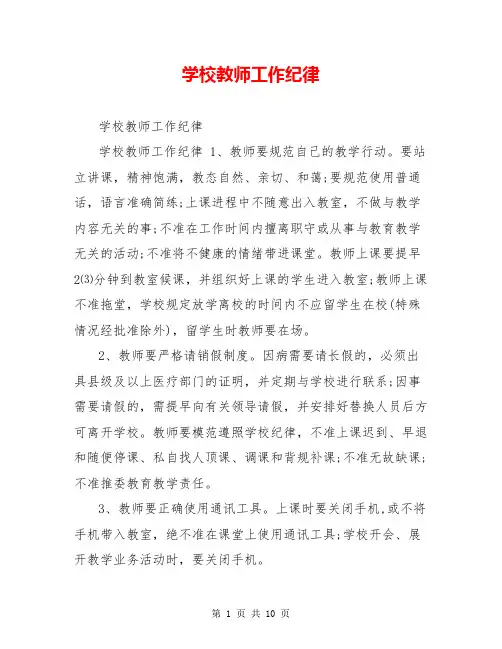 学校教师工作纪律

学校教师工作纪律

学校教师工作纪律 1、教师要规范自己的教学行动。要站立讲课，精神饱满，教态自然、亲切、和蔼;要规范使用普通话，语言准确简练;上课进程中不随意出入教室，不做与教学内容无关的事;不准在工作时间内擅离职守或从事与教育教学无关的活动;不准将不健康的情绪带进课堂。教师上课要提早2(3)分钟到教室候课，并组织好上课的学生进入教室;教师上课不准拖堂，学校规定放学离校的时间内不应留学生在校(特殊情况经批准除外)，留学生时教师要在场。

2、教师要严格请销假制度。因病需要请长假的，必须出具县级及以上医疗部门的证明，并定期与学校进行联系;因事需要请假的，需提早向有关领导请假，并安排好替换人员后方可离开学校。教师要模范遵照学校纪律，不准上课迟到、早退和随便停课、私自找人顶课、调课和背规补课;不准无故缺课;不准推委教育教学责任。

3、教师要正确使用通讯工具。上课时要关闭手机,或不将手机带入教室，绝不准在课堂上使用通讯工具;学校开会、展开教学业务活动时，要关闭手机。

第 1 页 共 10 页